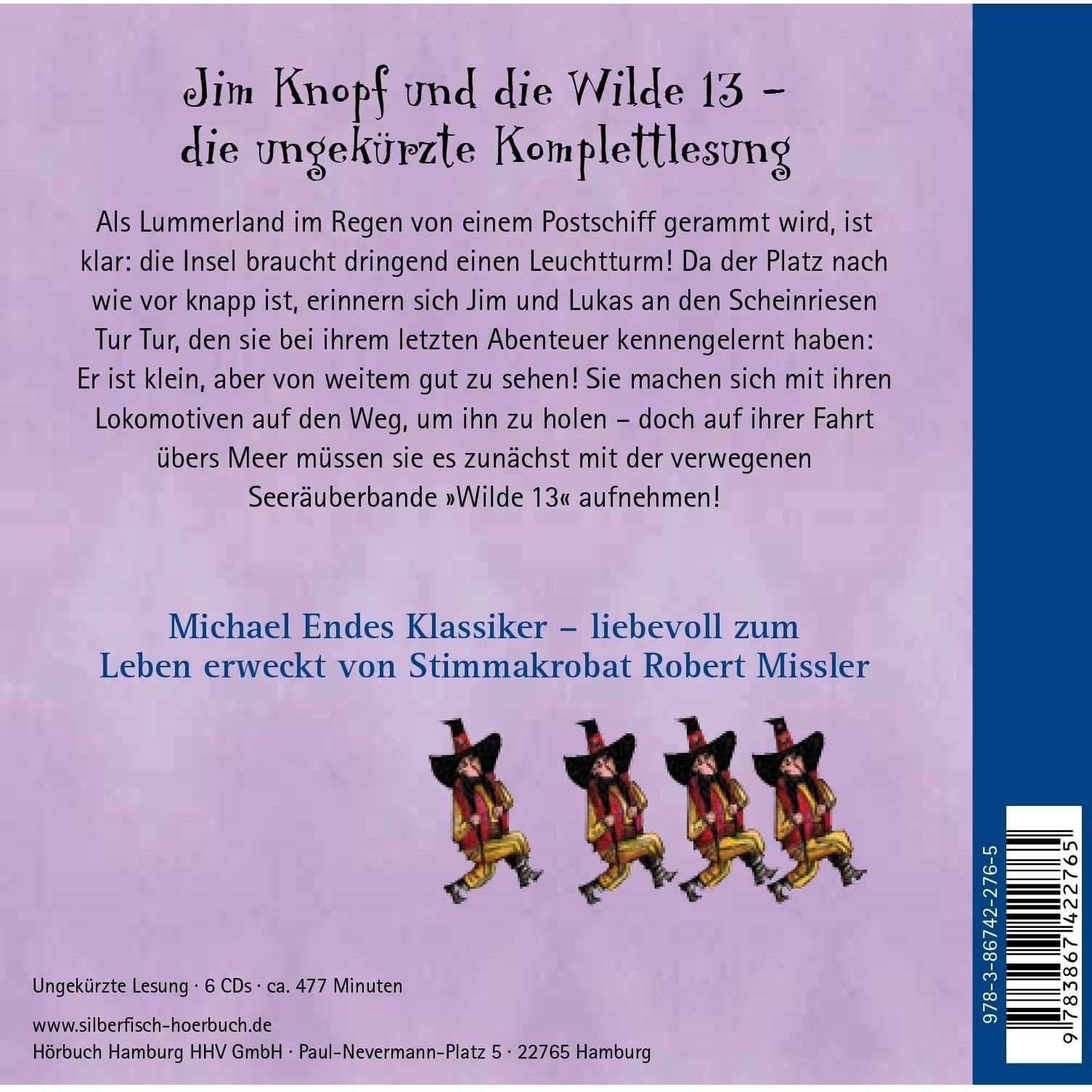 Jim Knopf und die Wilde 13 -
die ungekürzte Komplettlesung

Als Lummerland im Regen von einem Postschiff gerammt wird, ist klar: die Insel braucht dringend einen Leuchtturm! Da der Platz nach wie vor knapp ist, erinnern sich Jim und Lukas an den Scheinriesen Tur Tur, den sie bei ihrem letzten Abenteuer kennengelernt haben: Er ist klein, aber von weitem gut zu sehen! Sie machen sich mit ihren Lokomotiven auf den Weg, um ihn zu holen – doch auf ihrer Fahrt übers Meer müssen sie es zunächst mit der verwegenen Seeräuberbande »Wilde 13« aufnehmen!

Michael Endes Klassiker – liebevoll zum Leben erweckt von Stimmakrobat Robert Missler

Ungekürzte Lesung · 6 CDs · ca. 477 Minuten

www.silberfisch-hoerbuch.de
Hörbuch Hamburg HHV GmbH · Paul-Nevermann-Platz 5 · 22765 Hamburg

978-3-86742-276-5
9 783867 422765